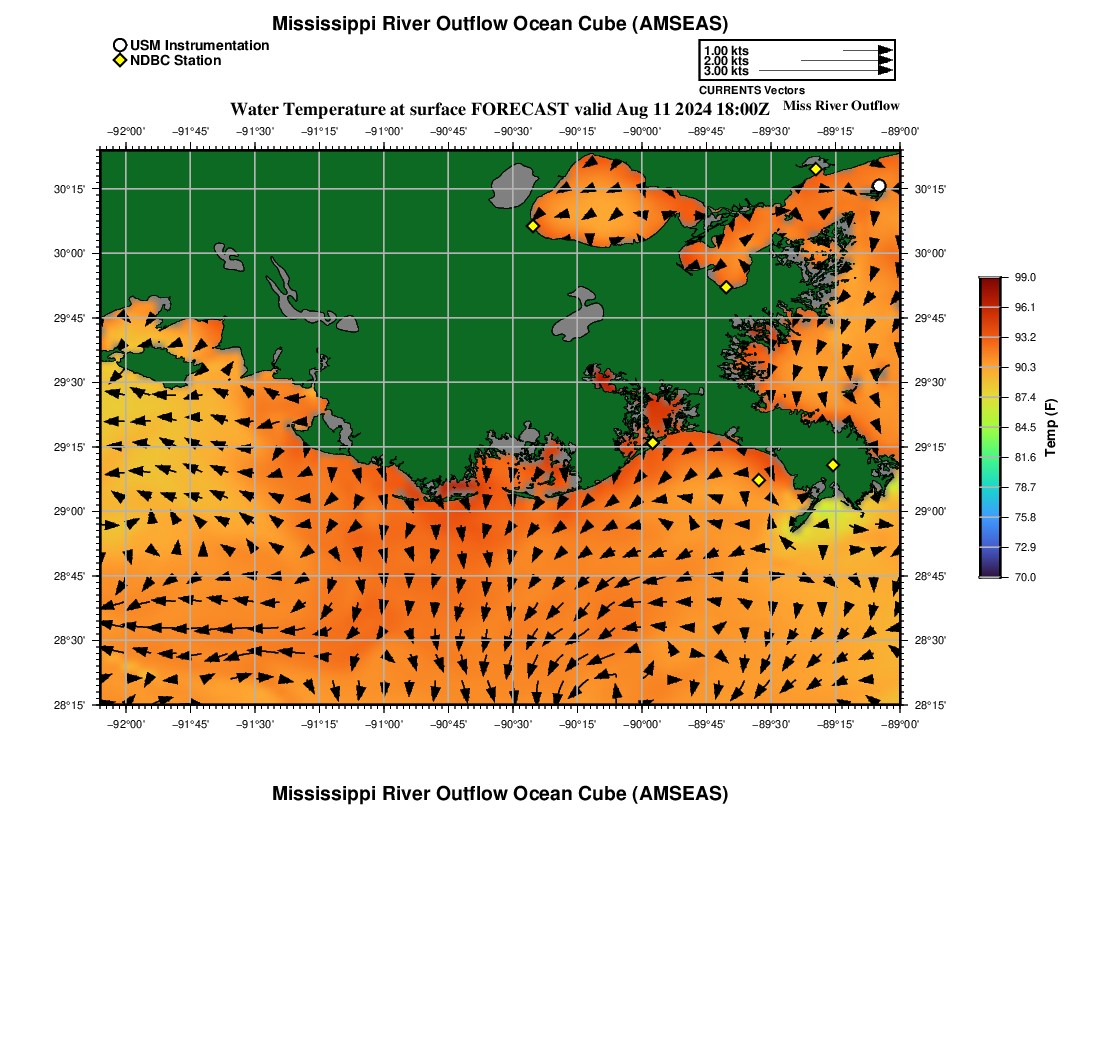 Mississippi River Outflow Ocean Cube (AMSEAS)

USM Instrumentation
NDBC Station

1.00 kts
2.00 kts
3.00 kts
CURRENTS Vectors

Water Temperature at surface FORECAST valid Aug 11 2024 18:00Z

Miss River Outflow

−92°00' −91°45' −91°30' −91°15' −91°00' −90°45' −90°30' −90°15' −90°00' −89°45' −89°30' −89°15' −89°00'

30°15'
30°00'
29°45'
29°30'
29°15'
29°00'
28°45'
28°30'
28°15'

30°15'
30°00'
29°45'
29°30'
29°15'
29°00'
28°45'
28°30'
28°15'

−92°00' −91°45' −91°30' −91°15' −91°00' −90°45' −90°30' −90°15' −90°00' −89°45' −89°30' −89°15' −89°00'

99.0
96.1
93.2
90.3
87.4
84.5
81.6
78.7
75.8
72.9
70.0
Temp (F)

Mississippi River Outflow Ocean Cube (AMSEAS)